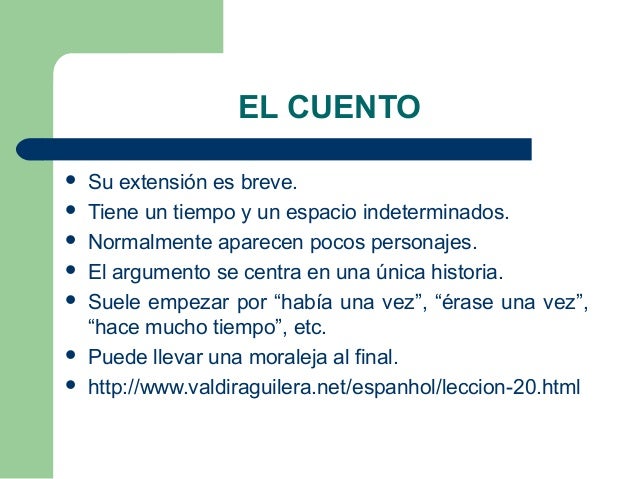 EL CUENTO

- Su extensión es breve.
- Tiene un tiempo y un espacio indeterminados.
- Normalmente aparecen pocos personajes.
- El argumento se centra en una única historia.
- Suele empezar por “había una vez”, “érase una vez”, “hace mucho tiempo”, etc.
- Puede llevar una moraleja al final.
- http://www.valdiraguilera.net/espanhol/leccion-20.html